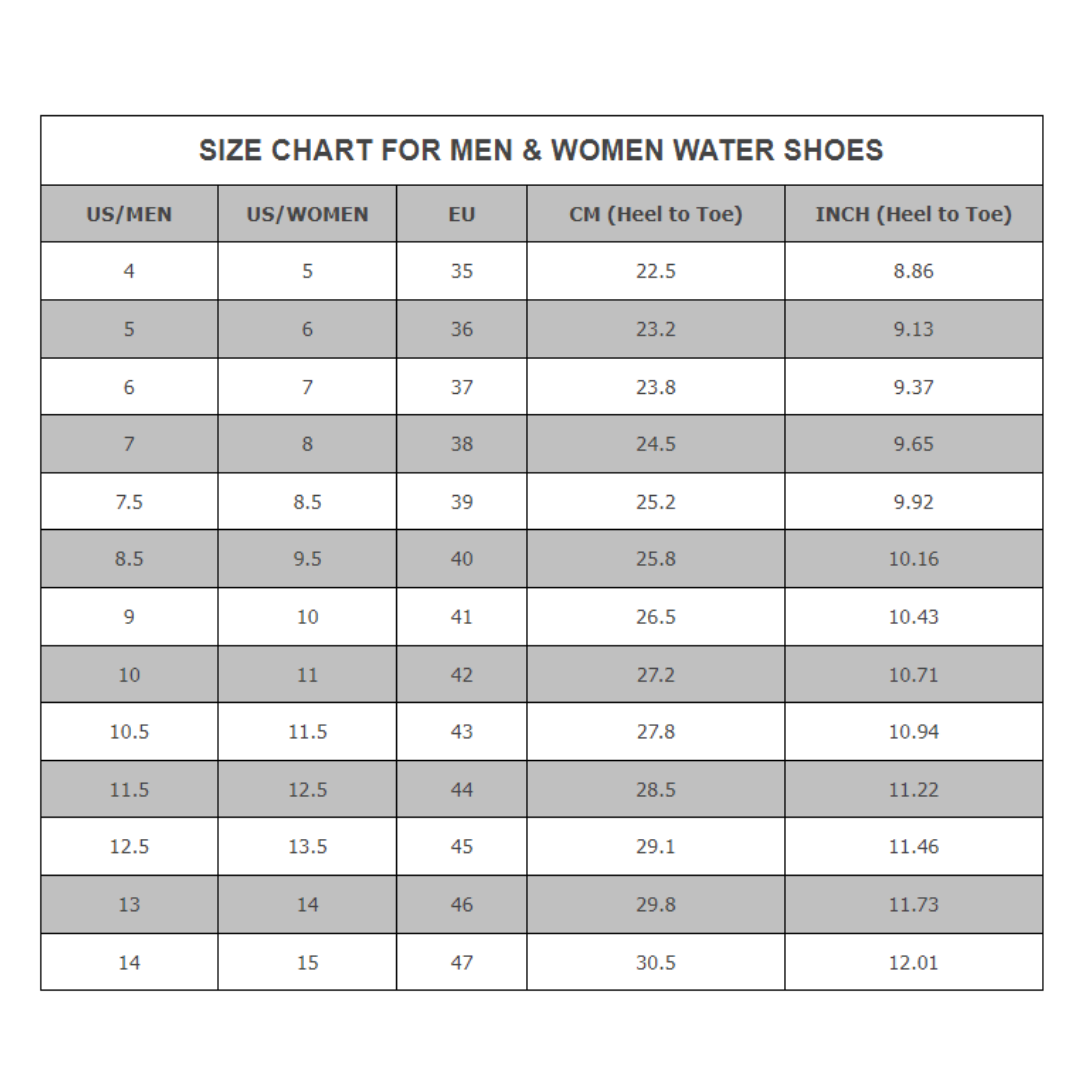 SIZE CHART FOR MEN & WOMEN WATER SHOES

| US/MEN | US/WOMEN | EU | CM (Heel to Toe) | INCH (Heel to Toe) |
|---|---|---|---|---|
| 4 | 5 | 35 | 22.5 | 8.86 |
| 5 | 6 | 36 | 23.2 | 9.13 |
| 6 | 7 | 37 | 23.8 | 9.37 |
| 7 | 8 | 38 | 24.5 | 9.65 |
| 7.5 | 8.5 | 39 | 25.2 | 9.92 |
| 8.5 | 9.5 | 40 | 25.8 | 10.16 |
| 9 | 10 | 41 | 26.5 | 10.43 |
| 10 | 11 | 42 | 27.2 | 10.71 |
| 10.5 | 11.5 | 43 | 27.8 | 10.94 |
| 11.5 | 12.5 | 44 | 28.5 | 11.22 |
| 12.5 | 13.5 | 45 | 29.1 | 11.46 |
| 13 | 14 | 46 | 29.8 | 11.73 |
| 14 | 15 | 47 | 30.5 | 12.01 |